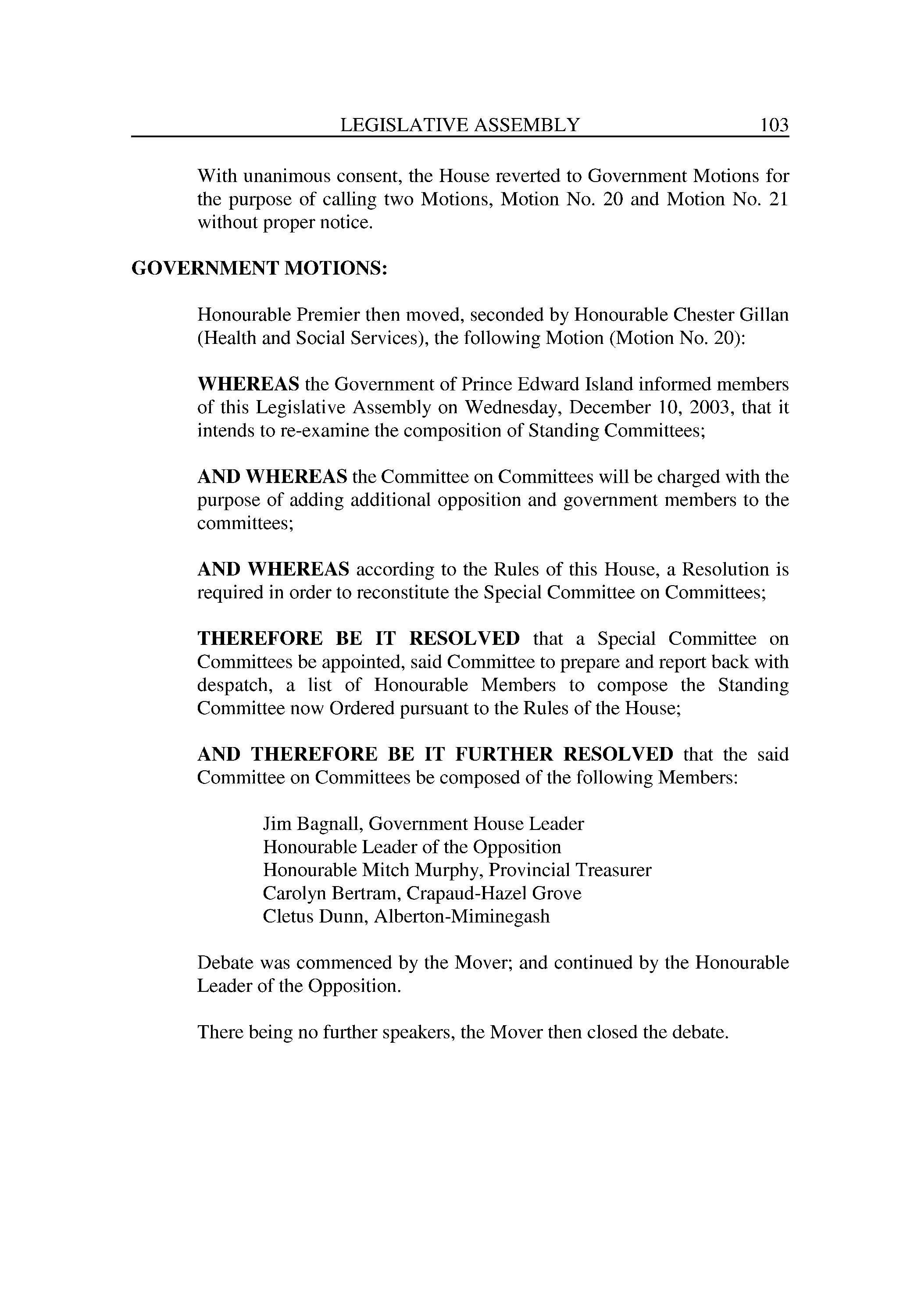 LEGISLATIVE ASSEMBLY 103

With unanimous consent, the House reverted to Government Motions for the purpose of calling two Motions, Motion No. 20 and Motion No. 21 without proper notice.

GOVERNMENT MOTIONS:

Honourable Premier then moved, seconded by Honourable Chester Gillan (Health and Social Services), the following Motion (Motion No. 20):

WHEREAS the Government of Prince Edward Island informed members of this Legislative Assembly on Wednesday, December 10, 2003, that it intends to re-examine the composition of Standing Committees;

AND WHEREAS the Committee on Committees will be charged with the purpose of adding additional opposition and government members to the committees;

AND WHEREAS according to the Rules of this House, a Resolution is required in order to reconstitute the Special Committee on Committees;

THEREFORE BE IT RESOLVED that a Special Committee on Committees be appointed, said Committee to prepare and report back with despatch, a list of Honourable Members to compose the Standing Committee now Ordered pursuant to the Rules of the House;

AND THEREFORE BE IT FURTHER RESOLVED that the said Committee on Committees be composed of the following Members:

Jim Bagnall, Government House Leader
Honourable Leader of the Opposition
Honourable Mitch Murphy, Provincial Treasurer
Carolyn Bertram, Crapaud-Hazel Grove
Cletus Dunn, Alberton-Miminegash

Debate was commenced by the Mover; and continued by the Honourable Leader of the Opposition.

There being no further speakers, the Mover then closed the debate.